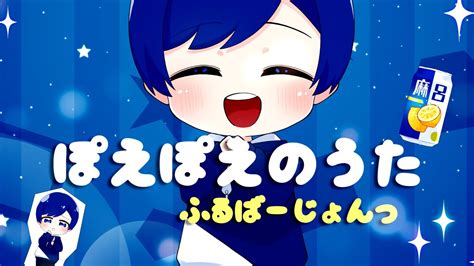 麻呂

ぽえぽえのうた

ふるばーじょんっ